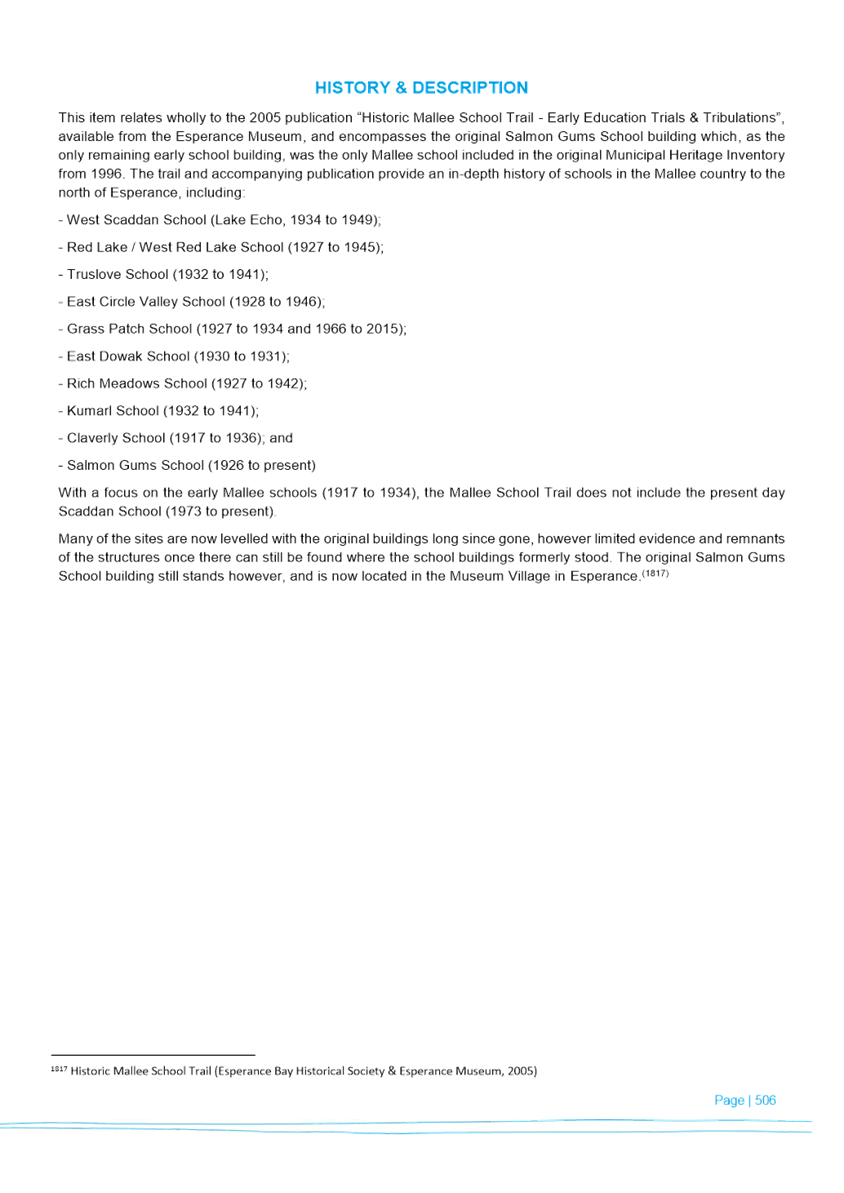 HISTORY & DESCRIPTION

This item relates wholly to the 2005 publication “Historic Mallee School Trail - Early Education Trials & Tribulations”, available from the Esperance Museum, and encompasses the original Salmon Gums School building which, as the only remaining early school building, was the only Mallee school included in the original Municipal Heritage Inventory from 1996. The trail and accompanying publication provide an in-depth history of schools in the Mallee country to the north of Esperance, including:

- West Scaddan School (Lake Echo, 1934 to 1949);

- Red Lake / West Red Lake School (1927 to 1945);

- Truslove School (1932 to 1941);

- East Circle Valley School (1928 to 1946);

- Grass Patch School (1927 to 1934 and 1966 to 2015);

- East Dowak School (1930 to 1931);

- Rich Meadows School (1927 to 1942);

- Kumarl School (1932 to 1941);

- Claverly School (1917 to 1936); and

- Salmon Gums School (1926 to present)

With a focus on the early Mallee schools (1917 to 1934), the Mallee School Trail does not include the present day Scaddan School (1973 to present).

Many of the sites are now levelled with the original buildings long since gone, however limited evidence and remnants of the structures once there can still be found where the school buildings formerly stood. The original Salmon Gums School building still stands however, and is now located in the Museum Village in Esperance.$^{(1817)}$

$^{1817}$ Historic Mallee School Trail (Esperance Bay Historical Society & Esperance Museum, 2005)

Page | 506